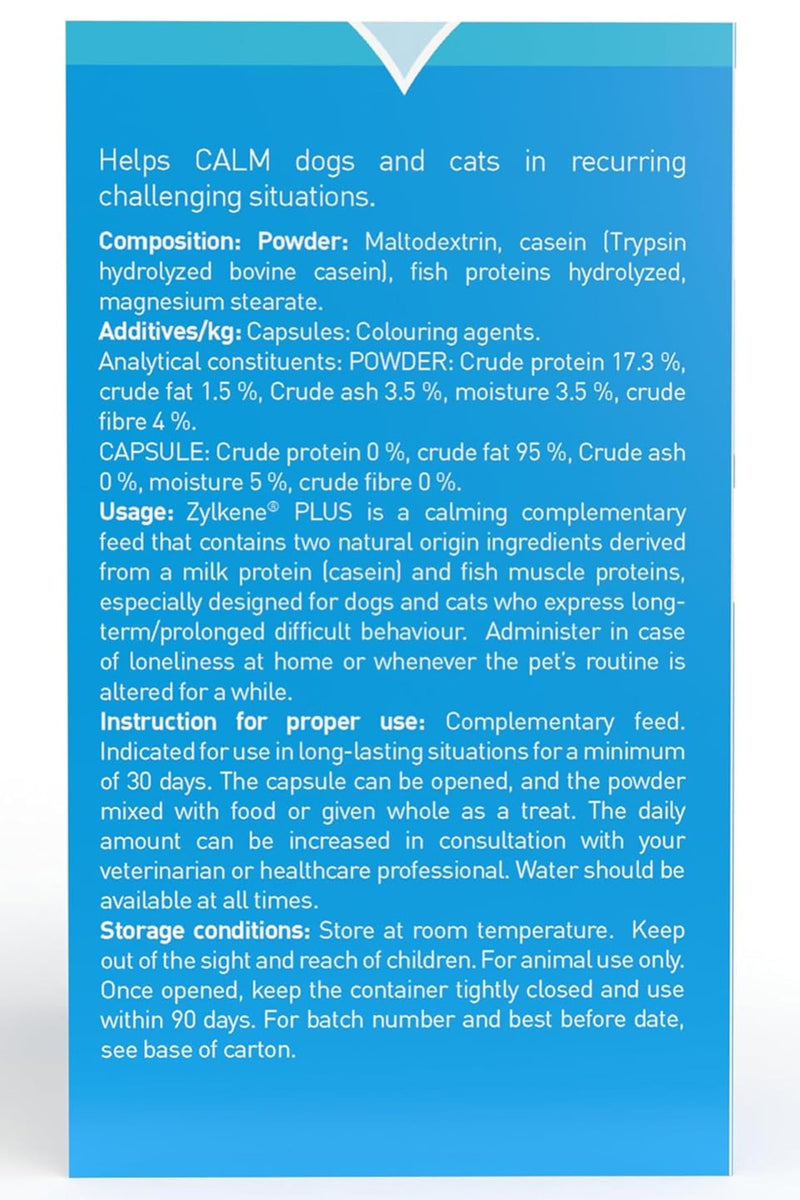 Helps CALM dogs and cats in recurring challenging situations.

Composition: Powder: Maltodextrin, casein (Trypsin hydrolyzed bovine casein), fish proteins hydrolyzed, magnesium stearate.

Additives/kg: Capsules: Colouring agents.

Analytical constituents: POWDER: Crude protein 17.3 %, crude fat 1.5 %, Crude ash 3.5 %, moisture 3.5 %, crude fibre 4 %.

CAPSULE: Crude protein 0 %, crude fat 95 %, Crude ash 0 %, moisture 5 %, crude fibre 0 %.

Usage: Zylkene® PLUS is a calming complementary feed that contains two natural origin ingredients derived from a milk protein (casein) and fish muscle proteins, especially designed for dogs and cats who express long-term/prolonged difficult behaviour. Administer in case of loneliness at home or whenever the pet's routine is altered for a while.

Instruction for proper use: Complementary feed. Indicated for use in long-lasting situations for a minimum of 30 days. The capsule can be opened, and the powder mixed with food or given whole as a treat. The daily amount can be increased in consultation with your veterinarian or healthcare professional. Water should be available at all times.

Storage conditions: Store at room temperature. Keep out of the sight and reach of children. For animal use only. Once opened, keep the container tightly closed and use within 90 days. For batch number and best before date, see base of carton.